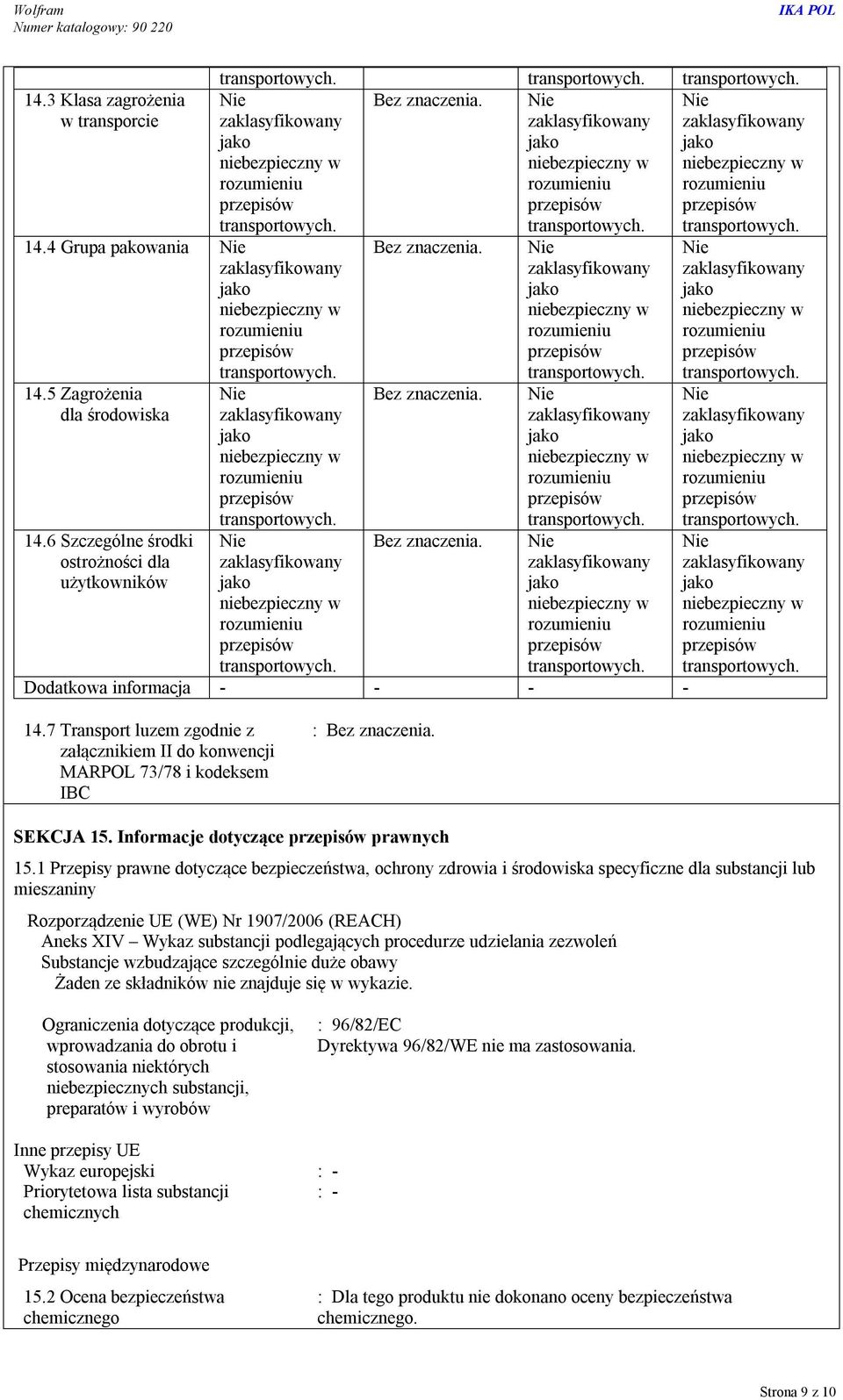 Wolfram
Numer katalogowy: 90 220

IKA POL

| | transportowych. | | transportowych. | transportowych. |
|---|---|---|---|---|
| 14.3 Klasa zagrożenia w transporcie | Nie zaklasyfikowany jako niebezpieczny w rozumieniu przepisów transportowych. | Bez znaczenia. | Nie zaklasyfikowany jako niebezpieczny w rozumieniu przepisów transportowych. | Nie zaklasyfikowany jako niebezpieczny w rozumieniu przepisów transportowych. |
| 14.4 Grupa pakowania | Nie zaklasyfikowany jako niebezpieczny w rozumieniu przepisów transportowych. | Bez znaczenia. | Nie zaklasyfikowany jako niebezpieczny w rozumieniu przepisów transportowych. | Nie zaklasyfikowany jako niebezpieczny w rozumieniu przepisów transportowych. |
| 14.5 Zagrożenia dla środowiska | Nie zaklasyfikowany jako niebezpieczny w rozumieniu przepisów transportowych. | Bez znaczenia. | Nie zaklasyfikowany jako niebezpieczny w rozumieniu przepisów transportowych. | Nie zaklasyfikowany jako niebezpieczny w rozumieniu przepisów transportowych. |
| 14.6 Szczególne środki ostrożności dla użytkowników | Nie zaklasyfikowany jako niebezpieczny w rozumieniu przepisów transportowych. | Bez znaczenia. | Nie zaklasyfikowany jako niebezpieczny w rozumieniu przepisów transportowych. | Nie zaklasyfikowany jako niebezpieczny w rozumieniu przepisów transportowych. |
| Dodatkowa informacja | - | - | - | - |

14.7 Transport luzem zgodnie z załącznikiem II do konwencji MARPOL 73/78 i kodeksem IBC : Bez znaczenia.

SEKCJA 15. Informacje dotyczące przepisów prawnych

15.1 Przepisy prawne dotyczące bezpieczeństwa, ochrony zdrowia i środowiska specyficzne dla substancji lub mieszaniny

Rozporządzenie UE (WE) Nr 1907/2006 (REACH)
Aneks XIV – Wykaz substancji podlegających procedurze udzielania zezwoleń
Substancje wzbudzające szczególnie duże obawy
Żaden ze składników nie znajduje się w wykazie.

Ograniczenia dotyczące produkcji, wprowadzania do obrotu i stosowania niektórych niebezpiecznych substancji, preparatów i wyrobów : 96/82/EC
Dyrektywa 96/82/WE nie ma zastosowania.

Inne przepisy UE
Wykaz europejski : -
Priorytetowa lista substancji chemicznych : -

Przepisy międzynarodowe

15.2 Ocena bezpieczeństwa chemicznego : Dla tego produktu nie dokonano oceny bezpieczeństwa chemicznego.

Strona 9 z 10